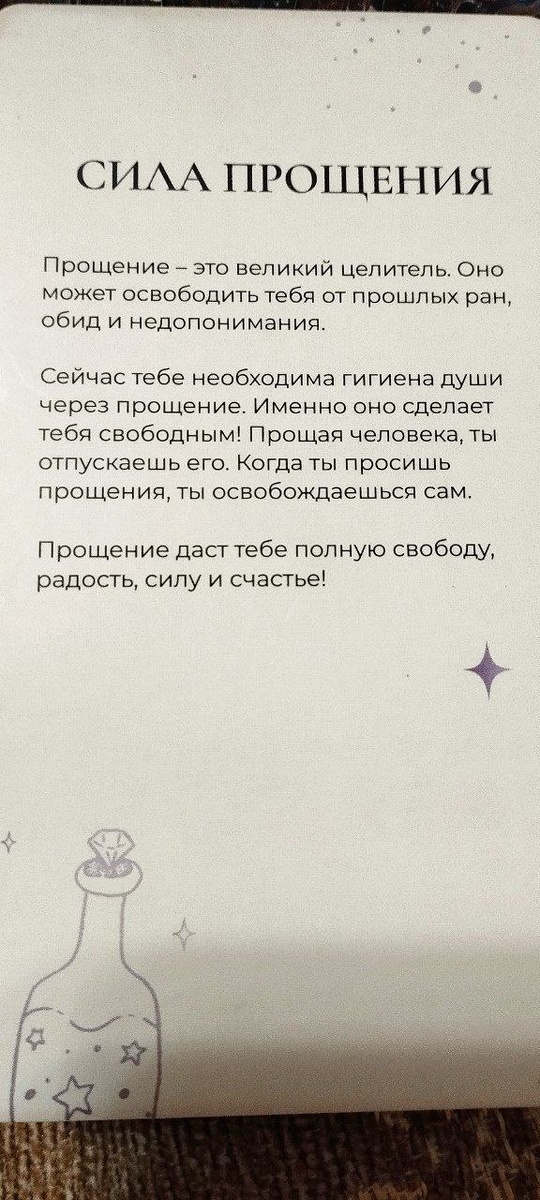 СИЛА ПРОЩЕНИЯ

Прощение – это великий целитель. Оно может освободить тебя от прошлых ран, обид и недопонимания.

Сейчас тебе необходима гигиена души через прощение. Именно оно сделает тебя свободным! Прощая человека, ты отпускаешь его. Когда ты просишь прощения, ты освобождаешься сам.

Прощение даст тебе полную свободу, радость, силу и счастье!